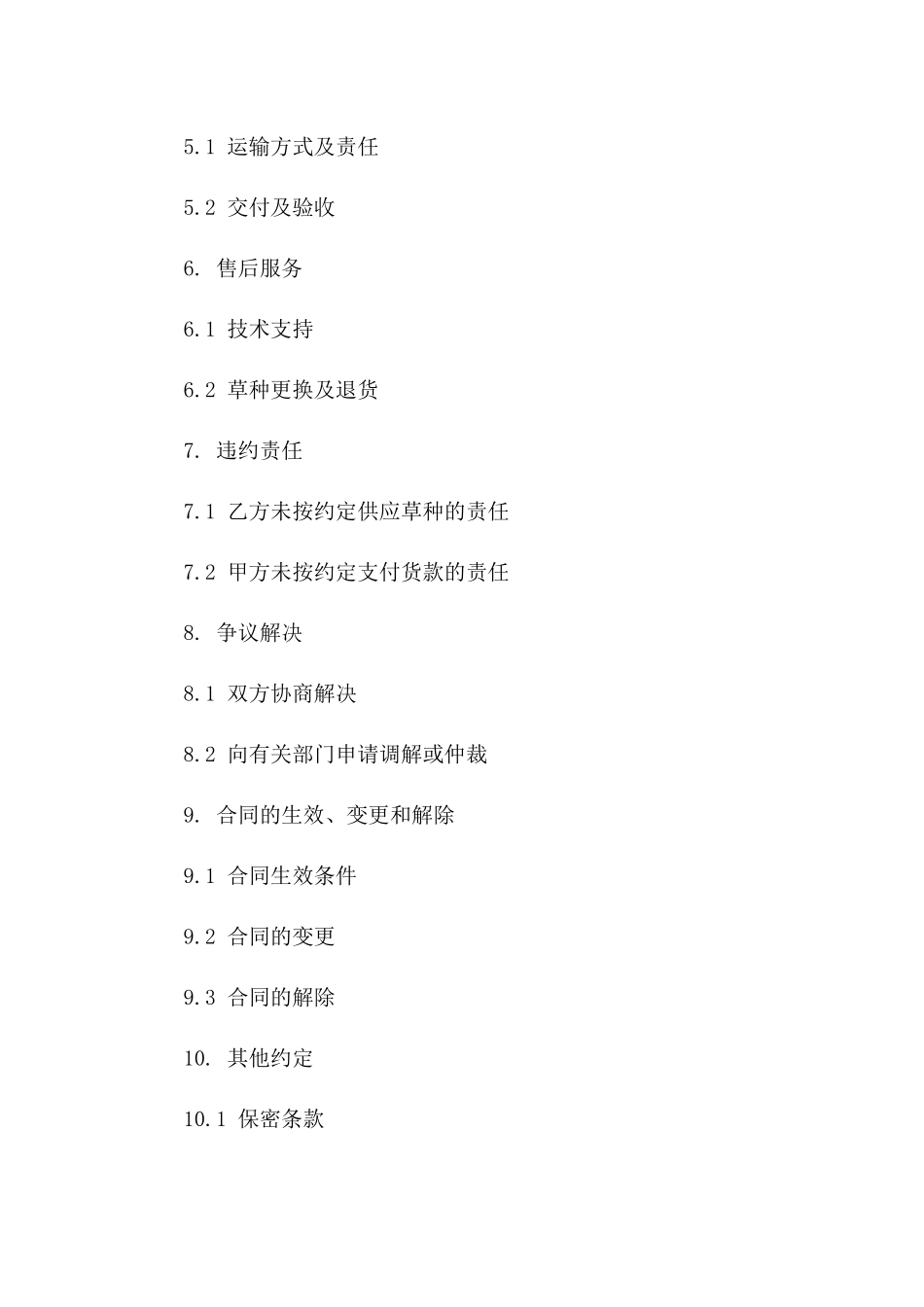 5.1 运输方式及责任

5.2 交付及验收

6. 售后服务

6.1 技术支持

6.2 草种更换及退货

7. 违约责任

7.1 乙方未按约定供应草种的责任

7.2 甲方未按约定支付货款的责任

8. 争议解决

8.1 双方协商解决

8.2 向有关部门申请调解或仲裁

9. 合同的生效、变更和解除

9.1 合同生效条件

9.2 合同的变更

9.3 合同的解除

10. 其他约定

10.1 保密条款